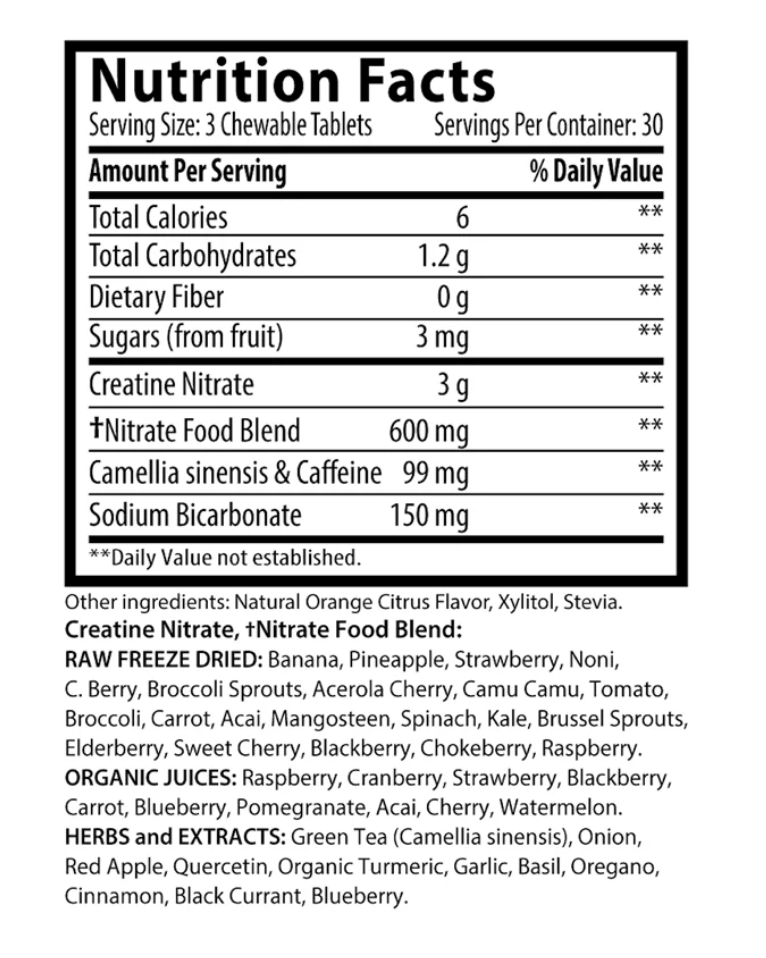 Nutrition Facts

Serving Size: 3 Chewable Tablets Servings Per Container: 30

| Amount Per Serving | | % Daily Value |
|---|---|---|
| Total Calories | 6 | ** |
| Total Carbohydrates | 1.2 g | ** |
| Dietary Fiber | 0 g | ** |
| Sugars (from fruit) | 3 mg | ** |
| Creatine Nitrate | 3 g | ** |
| †Nitrate Food Blend | 600 mg | ** |
| Camellia sinensis & Caffeine | 99 mg | ** |
| Sodium Bicarbonate | 150 mg | ** |

**Daily Value not established.

Other ingredients: Natural Orange Citrus Flavor, Xylitol, Stevia.

Creatine Nitrate, †Nitrate Food Blend:

RAW FREEZE DRIED: Banana, Pineapple, Strawberry, Noni, C. Berry, Broccoli Sprouts, Acerola Cherry, Camu Camu, Tomato, Broccoli, Carrot, Acai, Mangosteen, Spinach, Kale, Brussel Sprouts, Elderberry, Sweet Cherry, Blackberry, Chokeberry, Raspberry.

ORGANIC JUICES: Raspberry, Cranberry, Strawberry, Blackberry, Carrot, Blueberry, Pomegranate, Acai, Cherry, Watermelon.

HERBS and EXTRACTS: Green Tea (Camellia sinensis), Onion, Red Apple, Quercetin, Organic Turmeric, Garlic, Basil, Oregano, Cinnamon, Black Currant, Blueberry.